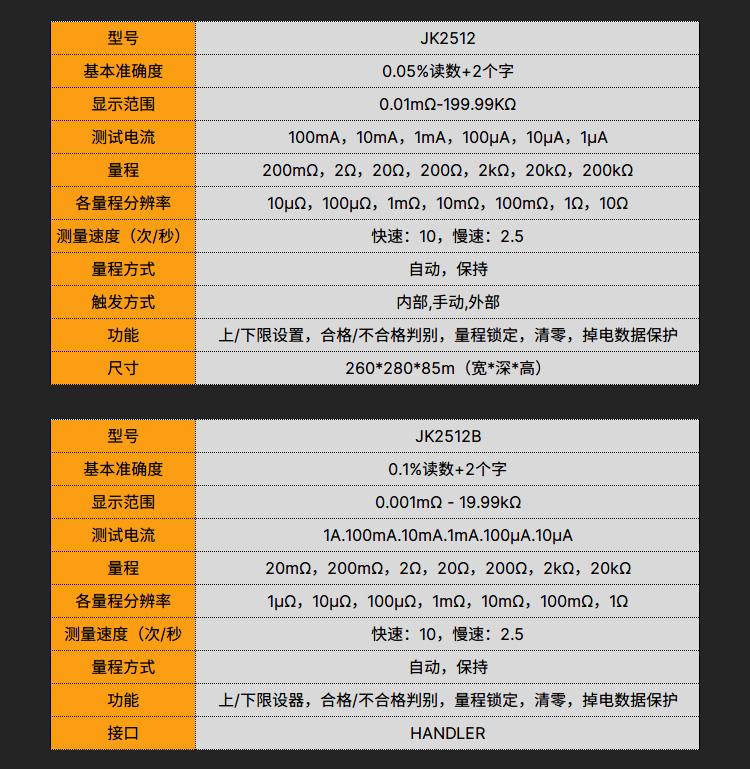 | 型号 | JK2512 |
|---|---|
| 基本准确度 | 0.05%读数+2个字 |
| 显示范围 | 0.01mΩ-199.99KΩ |
| 测试电流 | 100mA，10mA，1mA，100μA，10μA，1μA |
| 量程 | 200mΩ，2Ω，20Ω，200Ω，2kΩ，20kΩ，200kΩ |
| 各量程分辨率 | 10μΩ，100μΩ，1mΩ，10mΩ，100mΩ，1Ω，10Ω |
| 测量速度（次/秒） | 快速：10，慢速：2.5 |
| 量程方式 | 自动，保持 |
| 触发方式 | 内部,手动,外部 |
| 功能 | 上/下限设置，合格/不合格判别，量程锁定，清零，掉电数据保护 |
| 尺寸 | 260*280*85m（宽*深*高） |

| 型号 | JK2512B |
|---|---|
| 基本准确度 | 0.1%读数+2个字 |
| 显示范围 | 0.001mΩ - 19.99kΩ |
| 测试电流 | 1A.100mA.10mA.1mA.100μA.10μA |
| 量程 | 20mΩ，200mΩ，2Ω，20Ω，200Ω，2kΩ，20kΩ |
| 各量程分辨率 | 1μΩ，10μΩ，100μΩ，1mΩ，10mΩ，100mΩ，1Ω |
| 测量速度（次/秒 | 快速：10，慢速：2.5 |
| 量程方式 | 自动，保持 |
| 功能 | 上/下限设器，合格/不合格判别，量程锁定，清零，掉电数据保护 |
| 接口 | HANDLER |